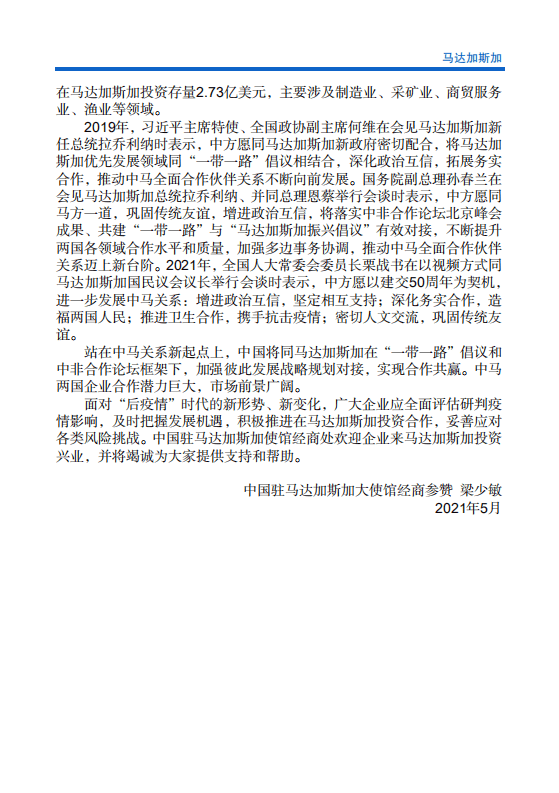 马达加斯加

在马达加斯加投资存量2.73亿美元，主要涉及制造业、采矿业、商贸服务业、渔业等领域。

2019年，习近平主席特使、全国政协副主席何维在会见马达加斯加新任总统拉乔利纳时表示，中方愿同马达加斯加新政府密切配合，将马达加斯加优先发展领域同“一带一路”倡议相结合，深化政治互信，拓展务实合作，推动中马全面合作伙伴关系不断向前发展。国务院副总理孙春兰在会见马达加斯加总统拉乔利纳、并同总理恩蔡举行会谈时表示，中方愿同马方一道，巩固传统友谊，增进政治互信，将落实中非合作论坛北京峰会成果、共建“一带一路”与“马达加斯加振兴倡议”有效对接，不断提升两国各领域合作水平和质量，加强多边事务协调，推动中马全面合作伙伴关系迈上新台阶。2021年，全国人大常委会委员长栗战书在以视频方式同马达加斯加国民议会议长举行会谈时表示，中方愿以建交50周年为契机，进一步发展中马关系：增进政治互信，坚定相互支持；深化务实合作，造福两国人民；推进卫生合作，携手抗击疫情；密切人文交流，巩固传统友谊。

站在中马关系新起点上，中国将同马达加斯加在“一带一路”倡议和中非合作论坛框架下，加强彼此发展战略规划对接，实现合作共赢。中马两国企业合作潜力巨大，市场前景广阔。

面对“后疫情”时代的新形势、新变化，广大企业应全面评估研判疫情影响，及时把握发展机遇，积极推进在马达加斯加投资合作，妥善应对各类风险挑战。中国驻马达加斯加使馆经商处欢迎企业来马达加斯加投资兴业，并将竭诚为大家提供支持和帮助。

中国驻马达加斯加大使馆经商参赞 梁少敏
2021年5月